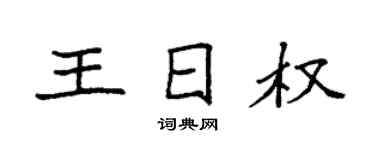 王日权

词典网